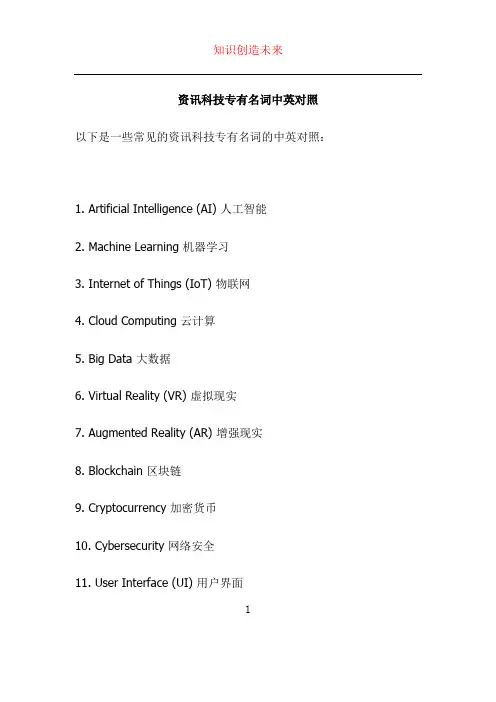 知识创造未来

资讯科技专有名词中英对照

以下是一些常见的资讯科技专有名词的中英对照：

1. Artificial Intelligence (AI) 人工智能

2. Machine Learning 机器学习

3. Internet of Things (IoT) 物联网

4. Cloud Computing 云计算

5. Big Data 大数据

6. Virtual Reality (VR) 虚拟现实

7. Augmented Reality (AR) 增强现实

8. Blockchain 区块链

9. Cryptocurrency 加密货币

10. Cybersecurity 网络安全

11. User Interface (UI) 用户界面

1